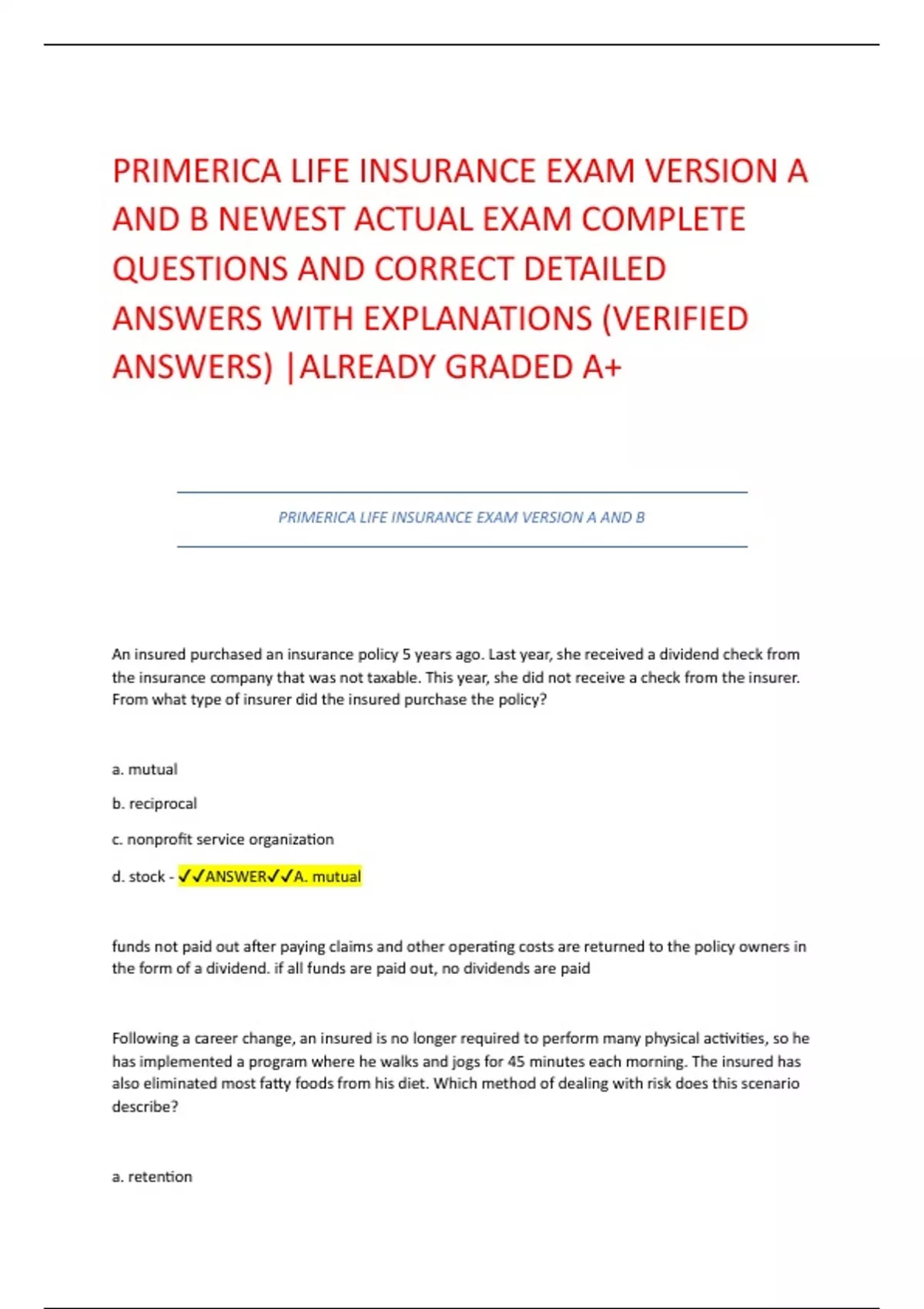 PRIMERICA LIFE INSURANCE EXAM VERSION A AND B NEWEST ACTUAL EXAM COMPLETE QUESTIONS AND CORRECT DETAILED ANSWERS WITH EXPLANATIONS (VERIFIED ANSWERS) |ALREADY GRADED A+

PRIMERICA LIFE INSURANCE EXAM VERSION A AND B

An insured purchased an insurance policy 5 years ago. Last year, she received a dividend check from the insurance company that was not taxable. This year, she did not receive a check from the insurer. From what type of insurer did the insured purchase the policy?

a. mutual

b. reciprocal

c. nonprofit service organization

d. stock - ✓✓ANSWER✓✓A. mutual

funds not paid out after paying claims and other operating costs are returned to the policy owners in the form of a dividend. if all funds are paid out, no dividends are paid

Following a career change, an insured is no longer required to perform many physical activities, so he has implemented a program where he walks and jogs for 45 minutes each morning. The insured has also eliminated most fatty foods from his diet. Which method of dealing with risk does this scenario describe?

a. retention